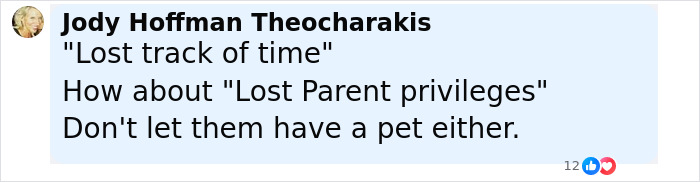 Jody Hoffman Theocharakis
"Lost track of time"
How about "Lost Parent privileges"
Don't let them have a pet either.
12